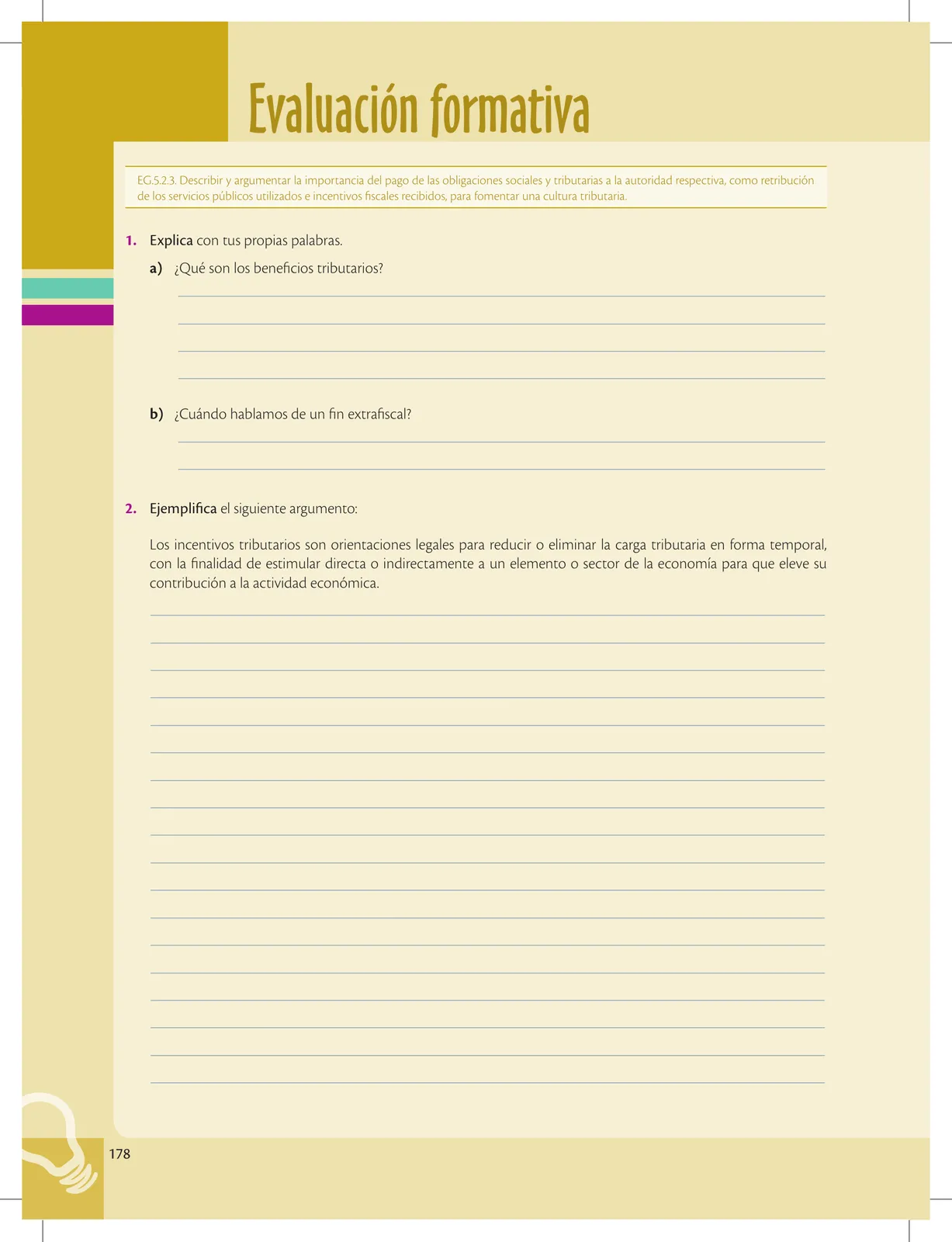 Evaluación formativa

EG.5.2.3. Describir y argumentar la importancia del pago de las obligaciones sociales y tributarias a la autoridad respectiva, como retribución de los servicios públicos utilizados e incentivos fiscales recibidos, para fomentar una cultura tributaria.

1. Explica con tus propias palabras.

a) ¿Qué son los beneficios tributarios?

b) ¿Cuándo hablamos de un fin extrafiscal?

2. Ejemplifica el siguiente argumento:

Los incentivos tributarios son orientaciones legales para reducir o eliminar la carga tributaria en forma temporal, con la finalidad de estimular directa o indirectamente a un elemento o sector de la economía para que eleve su contribución a la actividad económica.

178